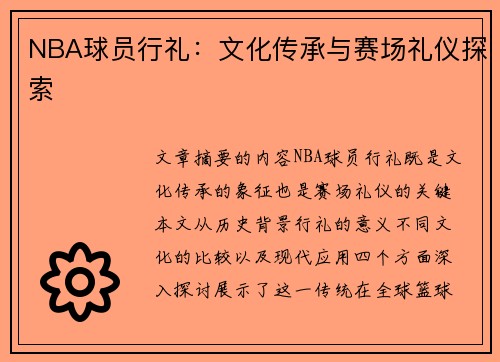 NBA球员行礼：文化传承与赛场礼仪探索

文章摘要的内容NBA球员行礼既是文化传承的象征也是赛场礼仪的关键本文从历史背景行礼的意义不同文化的比较以及现代应用四个方面深入探讨展示了这一传统在全球篮球